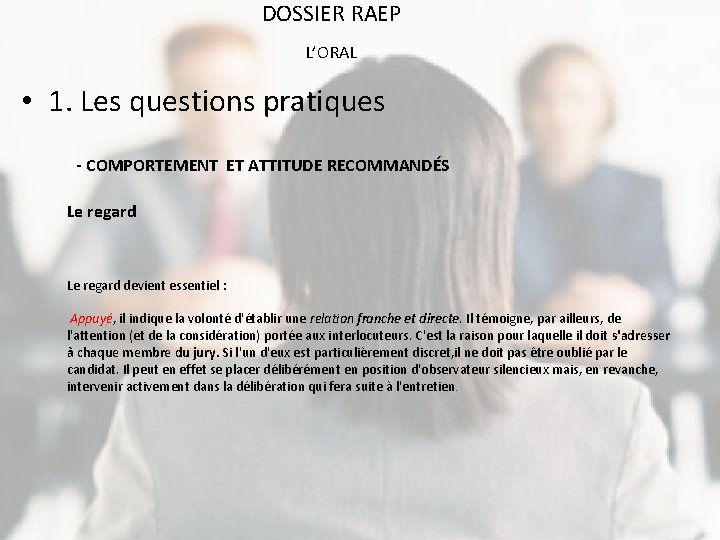 DOSSIER RAEP

L'ORAL

• 1. Les questions pratiques

- COMPORTEMENT ET ATTITUDE RECOMMANDÉS

Le regard

Le regard devient essentiel :

Appuyé, il indique la volonté d'établir une relation franche et directe. Il témoigne, par ailleurs, de l'attention (et de la considération) portée aux interlocuteurs. C'est la raison pour laquelle il doit s'adresser à chaque membre du jury. Si l'un d'eux est particulièrement discret,il ne doit pas être oublié par le candidat. Il peut en effet se placer délibérément en position d'observateur silencieux mais, en revanche, intervenir activement dans la délibération qui fera suite à l'entretien.